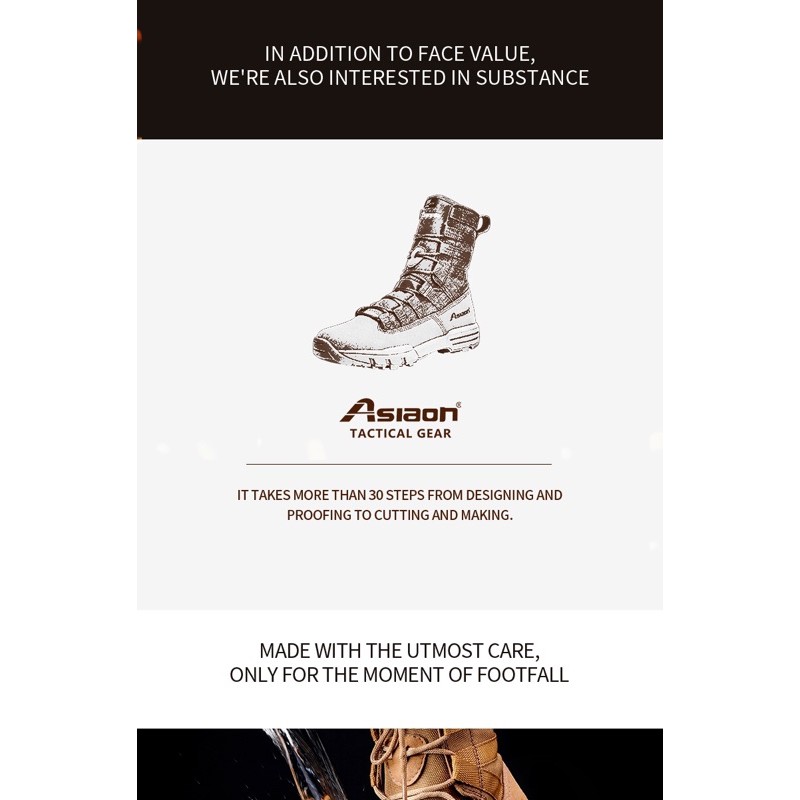 IN ADDITION TO FACE VALUE,
WE'RE ALSO INTERESTED IN SUBSTANCE

Asiaon®
TACTICAL GEAR

IT TAKES MORE THAN 30 STEPS FROM DESIGNING AND PROOFING TO CUTTING AND MAKING.

MADE WITH THE UTMOST CARE,
ONLY FOR THE MOMENT OF FOOTFALL